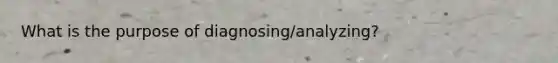 What is the purpose of diagnosing/analyzing?